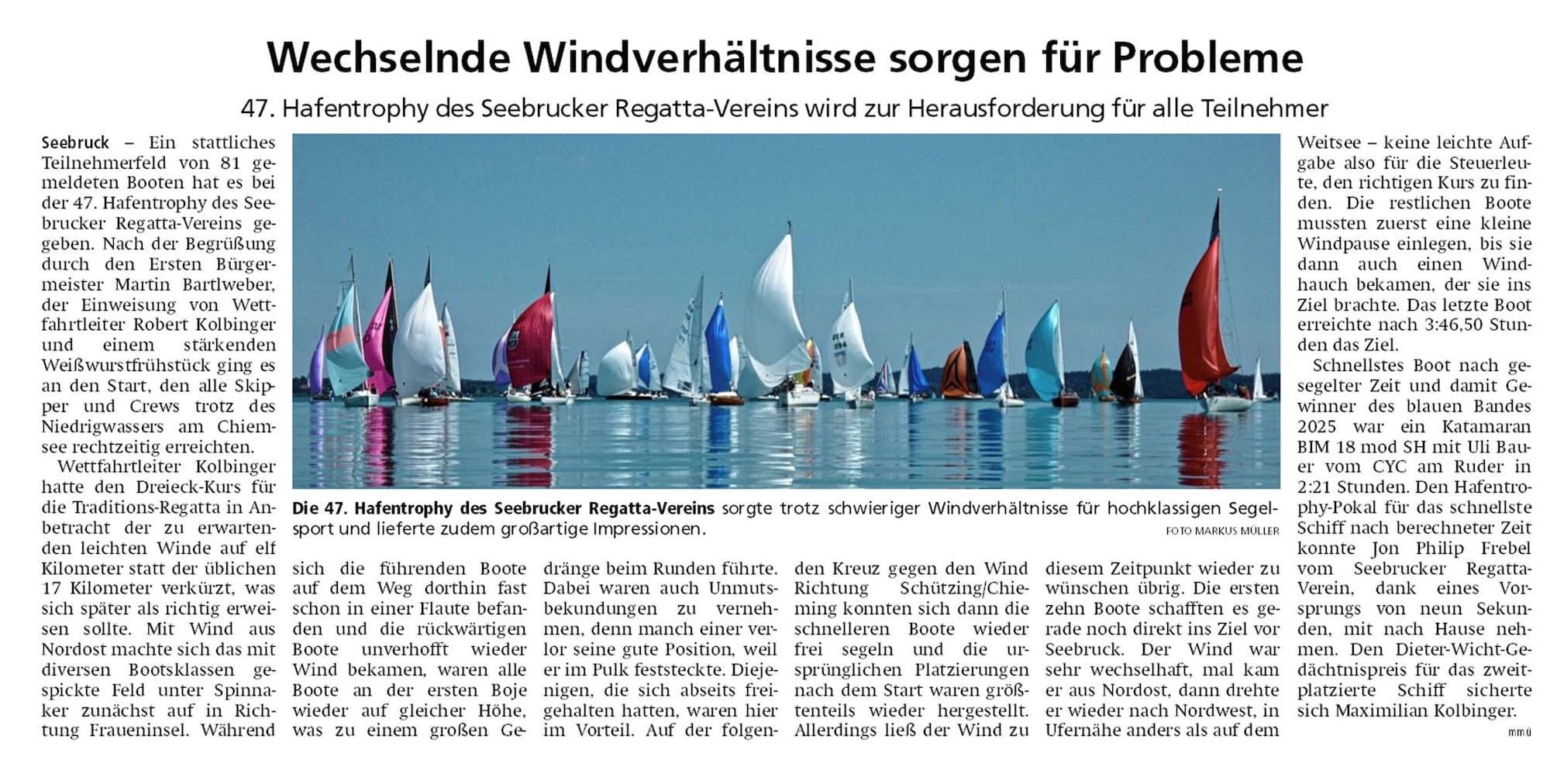 Wechselnde Windverhältnisse sorgen für Probleme

47. Hafentrophy des Seebrucker Regatta-Vereins wird zur Herausforderung für alle Teilnehmer

Seebruck – Ein stattliches Teilnehmerfeld von 81 gemeldeten Booten hat es bei der 47. Hafentrophy des Seebrucker Regatta-Vereins gegeben. Nach der Begrüßung durch den Ersten Bürgermeister Martin Bartlweber, der Einweisung von Wettfahrtleiter Robert Kolbinger und einem stärkenden Weißwurstfrühstück ging es an den Start, den alle Skipper und Crews trotz des Niedrigwassers am Chiemsee rechtzeitig erreichten.

Wettfahrtleiter Kolbinger hatte den Dreieck-Kurs für die Traditions-Regatta in Anbetracht der zu erwartenden leichten Winde auf elf Kilometer statt der üblichen 17 Kilometer verkürzt, was sich später als richtig erweisen sollte. Mit Wind aus Nordost machte sich das mit diversen Bootsklassen gespickte Feld unter Spinnaker zunächst auf in Richtung Fraueninsel. Während sich die führenden Boote auf dem Weg dorthin fast schon in einer Flaute befanden und die rückwärtigen Boote unverhofft wieder Wind bekamen, waren alle Boote an der ersten Boje wieder auf gleicher Höhe, was zu einem großen Gedränge beim Runden führte. Dabei waren auch Unmutsbekundungen zu vernehmen, denn manch einer verlor seine gute Position, weil er im Pulk feststeckte. Diejenigen, die sich abseits freigehalten hatten, waren hier im Vorteil. Auf der folgenden Kreuz gegen den Wind Richtung Schützing/Chieming konnten sich dann die schnelleren Boote wieder frei segeln und die ursprünglichen Platzierungen nach dem Start waren größtenteils wieder hergestellt. Allerdings ließ der Wind zu diesem Zeitpunkt wieder zu wünschen übrig. Die ersten zehn Boote schafften es gerade noch direkt ins Ziel vor Seebruck. Der Wind war sehr wechselhaft, mal kam er aus Nordost, dann drehte er wieder nach Nordwest, in Ufernähe anders als auf dem Weitsee – keine leichte Aufgabe also für die Steuerleute, den richtigen Kurs zu finden. Die restlichen Boote mussten zuerst eine kleine Windpause einlegen, bis sie dann auch einen Windhauch bekamen, der sie ins Ziel brachte. Das letzte Boot erreichte nach 3:46,50 Stunden das Ziel.

Schnellstes Boot nach gesegelter Zeit und damit Gewinner des blauen Bandes 2025 war ein Katamaran BIM 18 mod SH mit Uli Bauer vom CYC am Ruder in 2:21 Stunden. Den Hafentrophy-Pokal für das schnellste Schiff nach berechneter Zeit konnte Jon Philip Frebel vom Seebrucker Regatta-Verein, dank eines Vorsprungs von neun Sekunden, mit nach Hause nehmen. Den Dieter-Wicht-Gedächtnispreis für das zweitplatzierte Schiff sicherte sich Maximilian Kolbinger.
mmü

Die 47. Hafentrophy des Seebrucker Regatta-Vereins sorgte trotz schwieriger Windverhältnisse für hochklassigen Segelsport und lieferte zudem großartige Impressionen.
FOTO MARKUS MÜLLER